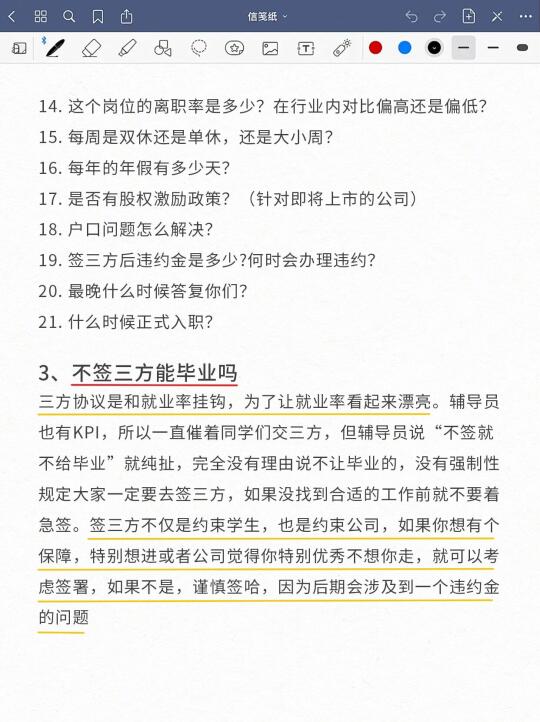 信笺纸

14. 这个岗位的离职率是多少？在行业内对比偏高还是偏低？
15. 每周是双休还是单休，还是大小周？
16. 每年的年假有多少天？
17. 是否有股权激励政策？（针对即将上市的公司）
18. 户口问题怎么解决？
19. 签三方后违约金是多少?何时会办理违约?
20. 最晚什么时候答复你们?
21. 什么时候正式入职?

3、不签三方能毕业吗

三方协议是和就业率挂钩，为了让就业率看起来漂亮。辅导员也有KPI，所以一直催着同学们交三方，但辅导员说“不签就不给毕业”就纯扯，完全没有理由说不让毕业的，没有强制性规定大家一定要去签三方，如果没找到合适的工作前就不要着急签。签三方不仅是约束学生，也是约束公司，如果你想有个保障，特别想进或者公司觉得你特别优秀不想你走，就可以考虑签署，如果不是，谨慎签哈，因为后期会涉及到一个违约金的问题